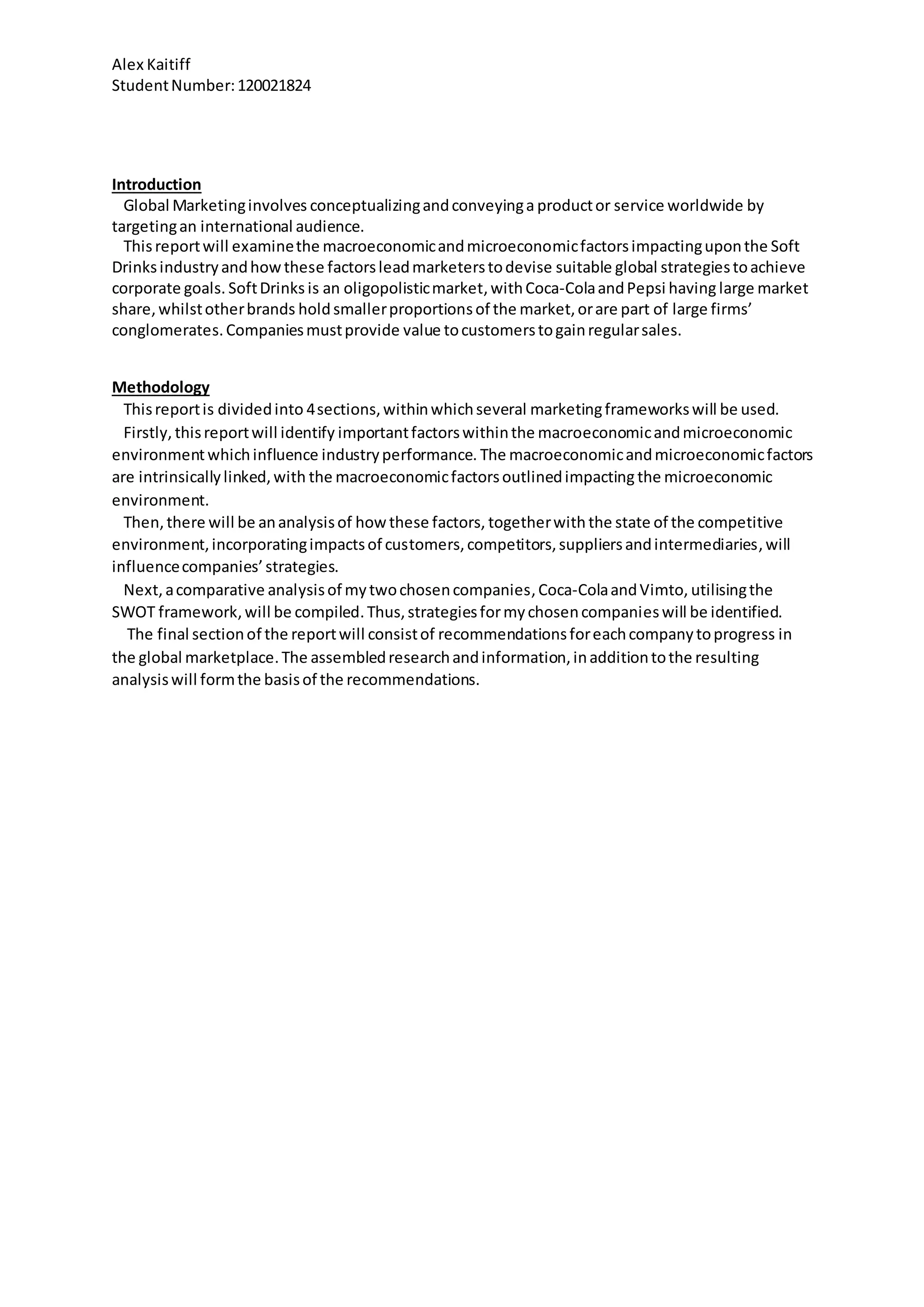 Alex Kaitiff
Student Number: 120021824

Introduction

Global Marketing involves conceptualizing and conveying a product or service worldwide by targeting an international audience.

This report will examine the macroeconomic and microeconomic factors impacting upon the Soft Drinks industry and how these factors lead marketers to devise suitable global strategies to achieve corporate goals. Soft Drinks is an oligopolistic market, with Coca-Cola and Pepsi having large market share, whilst other brands hold smaller proportions of the market, or are part of large firms' conglomerates. Companies must provide value to customers to gain regular sales.

Methodology

This report is divided into 4 sections, within which several marketing frameworks will be used.

Firstly, this report will identify important factors within the macroeconomic and microeconomic environment which influence industry performance. The macroeconomic and microeconomic factors are intrinsically linked, with the macroeconomic factors outlined impacting the microeconomic environment.

Then, there will be an analysis of how these factors, together with the state of the competitive environment, incorporating impacts of customers, competitors, suppliers and intermediaries, will influence companies' strategies.

Next, a comparative analysis of my two chosen companies, Coca-Cola and Vimto, utilising the SWOT framework, will be compiled. Thus, strategies for my chosen companies will be identified.

The final section of the report will consist of recommendations for each company to progress in the global marketplace. The assembled research and information, in addition to the resulting analysis will form the basis of the recommendations.